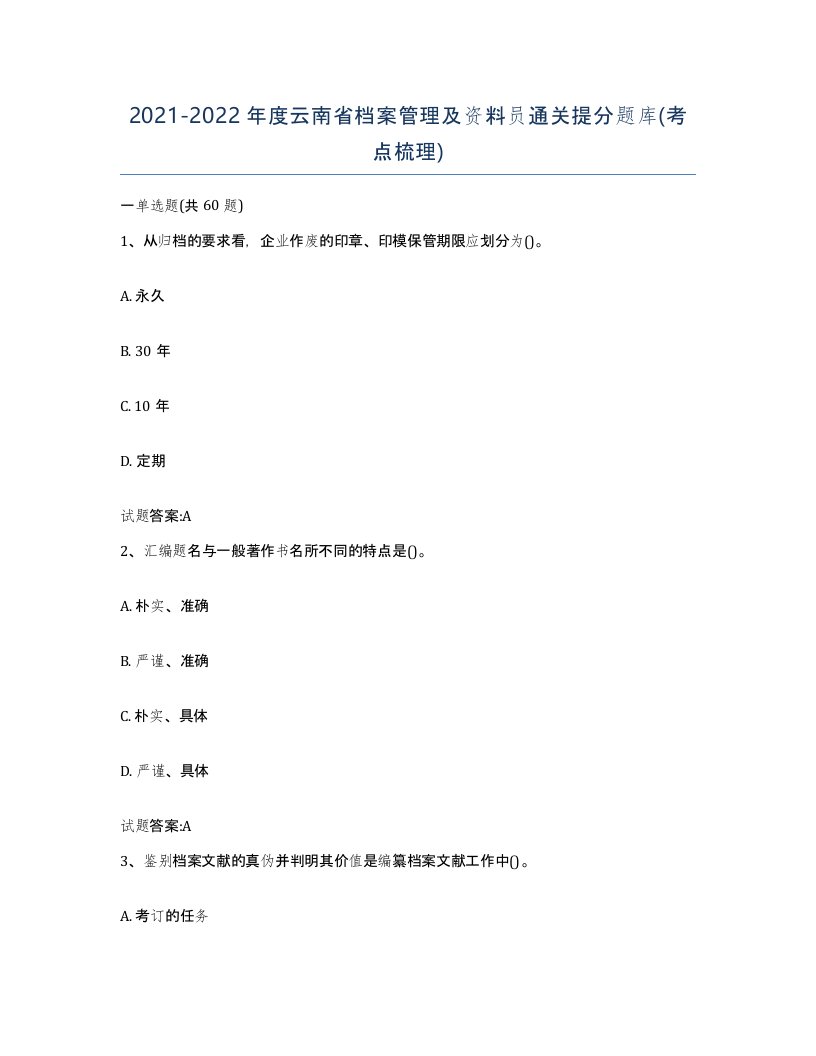 2021-2022年度云南省档案管理及资料员通关提分题库(考点梳理)

一单选题(共60题)

1、从归档的要求看，企业作废的印章、印模保管期限应划分为()。

A. 永久

B. 30年

C. 10年

D. 定期

试题答案:A

2、汇编题名与一般著作书名所不同的特点是()。

A. 朴实、准确

B. 严谨、准确

C. 朴实、具体

D. 严谨、具体

试题答案:A

3、鉴别档案文献的真伪并判明其价值是编纂档案文献工作中()。

A. 考订的任务